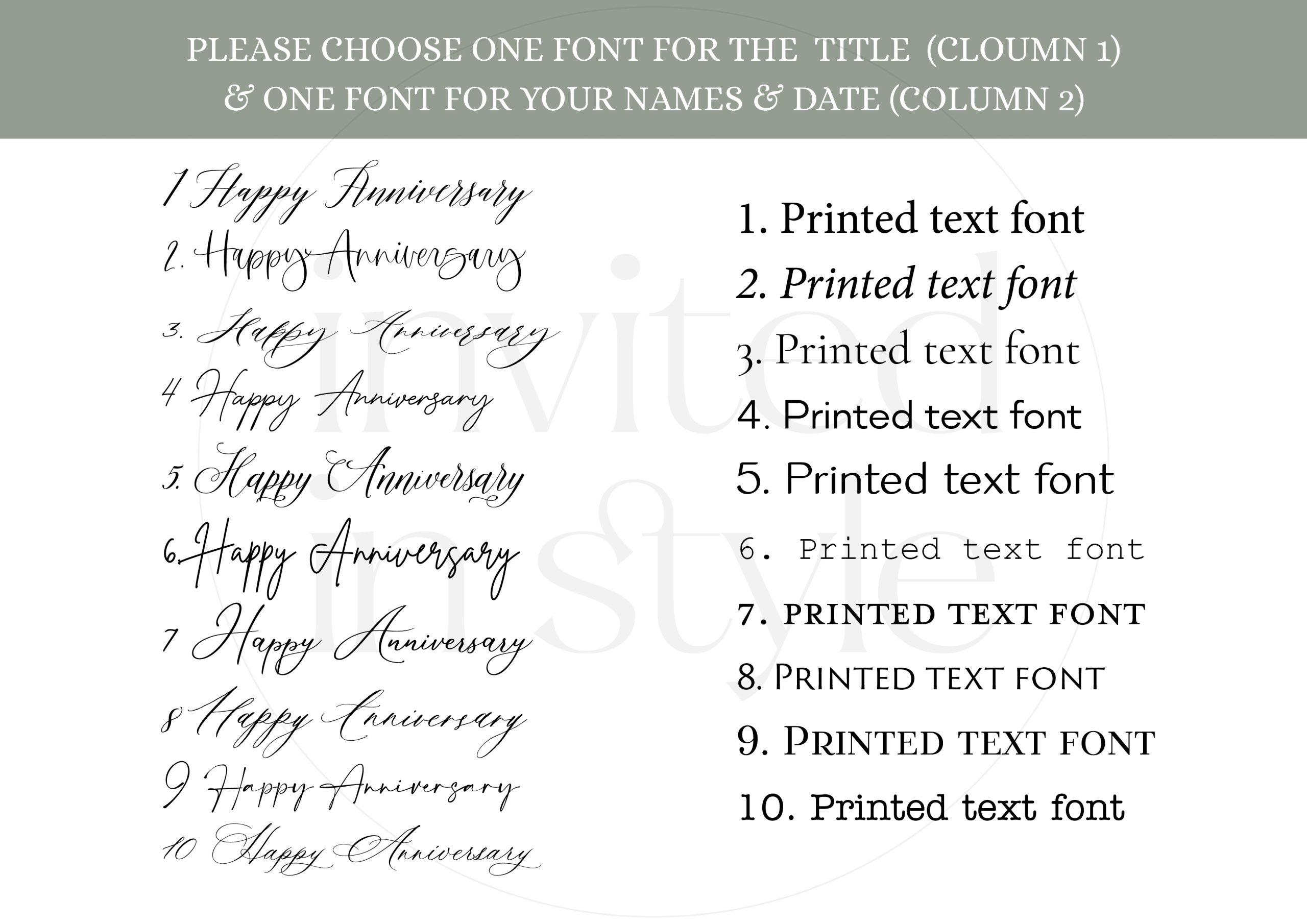 PLEASE CHOOSE ONE FONT FOR THE TITLE (CLOUMN 1)
& ONE FONT FOR YOUR NAMES & DATE (COLUMN 2)

1 Happy Anniversary
2. Happy Anniversary
3. Happy Anniversary
4 Happy Anniversary
5. Happy Anniversary
6. Happy Anniversary
7 Happy Anniversary
8 Happy Anniversary
9 Happy Anniversary
10 Happy Anniversary

1. Printed text font
2. Printed text font
3. Printed text font
4. Printed text font
5. Printed text font
6. Printed text font
7. PRINTED TEXT FONT
8. PRINTED TEXT FONT
9. PRINTED TEXT FONT
10. Printed text font

invited in style